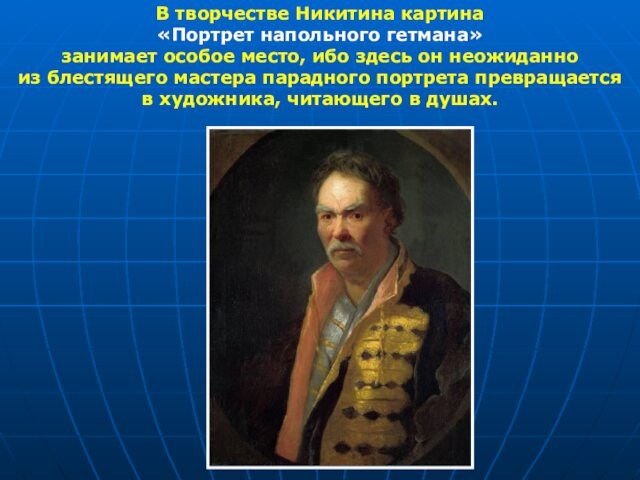 В творчестве Никитина картина «Портрет напольного гетмана» занимает особое место, ибо здесь он неожиданно из блестящего мастера парадного портрета превращается в художника, читающего в душах.